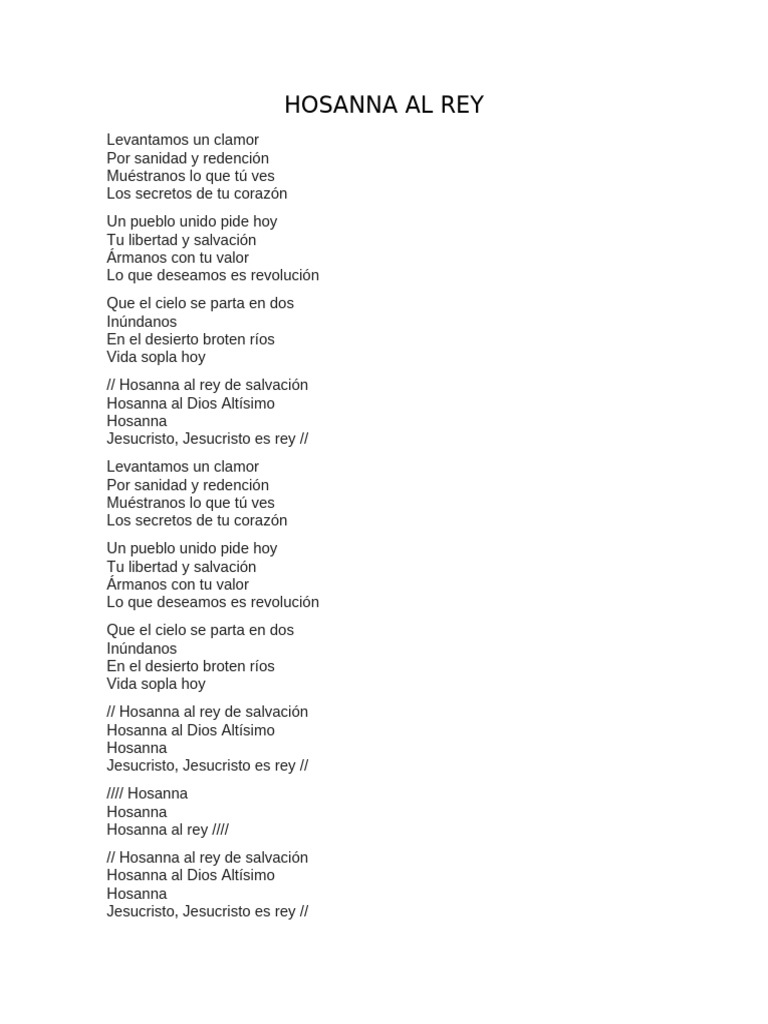 HOSANNA AL REY

Levantamos un clamor
Por sanidad y redención
Muéstranos lo que tú ves
Los secretos de tu corazón

Un pueblo unido pide hoy
Tu libertad y salvación
Ármanos con tu valor
Lo que deseamos es revolución

Que el cielo se parta en dos
Inúndanos
En el desierto broten ríos
Vida sopla hoy

// Hosanna al rey de salvación
Hosanna al Dios Altísimo
Hosanna
Jesucristo, Jesucristo es rey //

Levantamos un clamor
Por sanidad y redención
Muéstranos lo que tú ves
Los secretos de tu corazón

Un pueblo unido pide hoy
Tu libertad y salvación
Ármanos con tu valor
Lo que deseamos es revolución

Que el cielo se parta en dos
Inúndanos
En el desierto broten ríos
Vida sopla hoy

// Hosanna al rey de salvación
Hosanna al Dios Altísimo
Hosanna
Jesucristo, Jesucristo es rey //

//// Hosanna
Hosanna
Hosanna al rey ////

// Hosanna al rey de salvación
Hosanna al Dios Altísimo
Hosanna
Jesucristo, Jesucristo es rey //